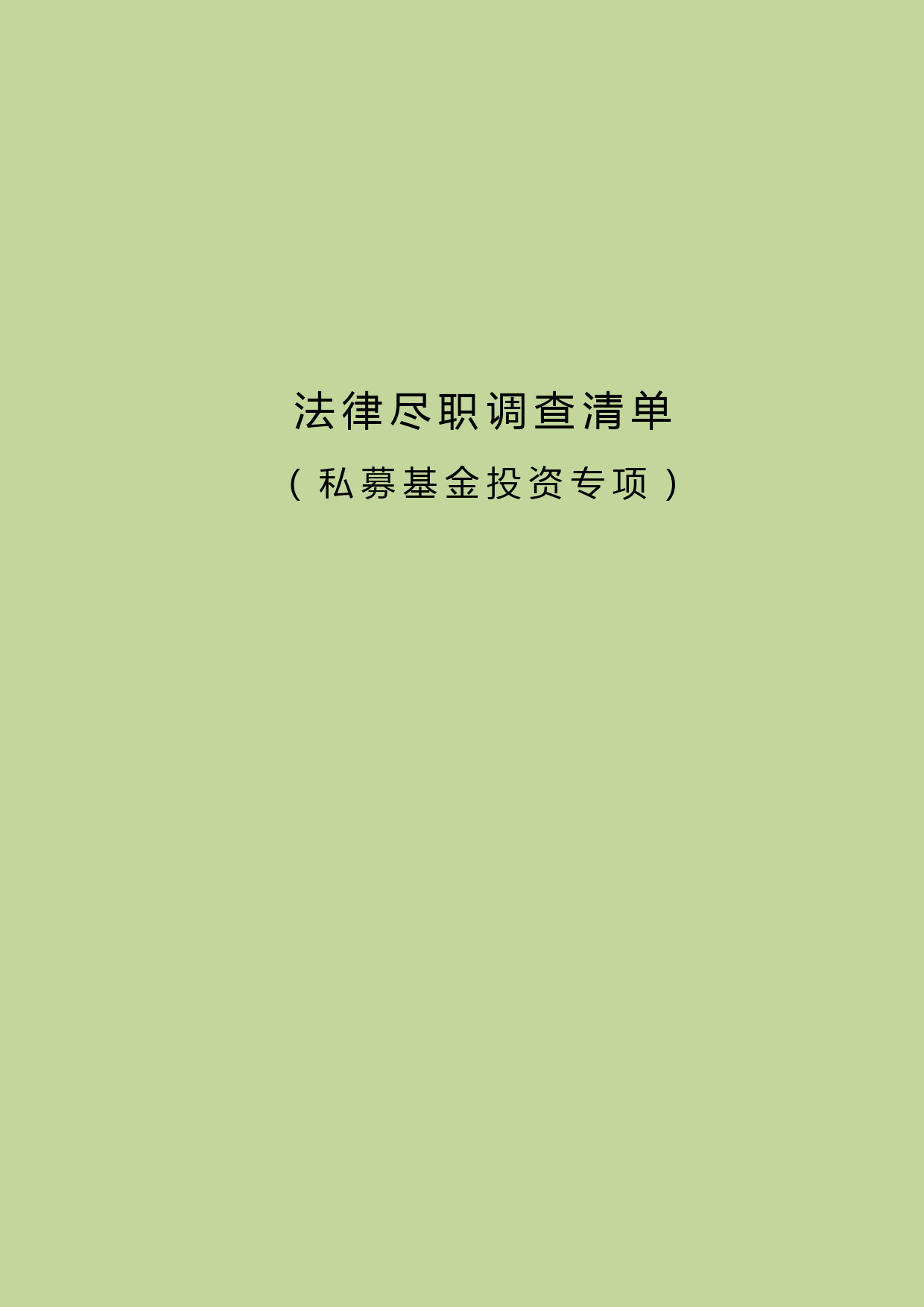 法律尽职调查清单

（私募基金投资专项）